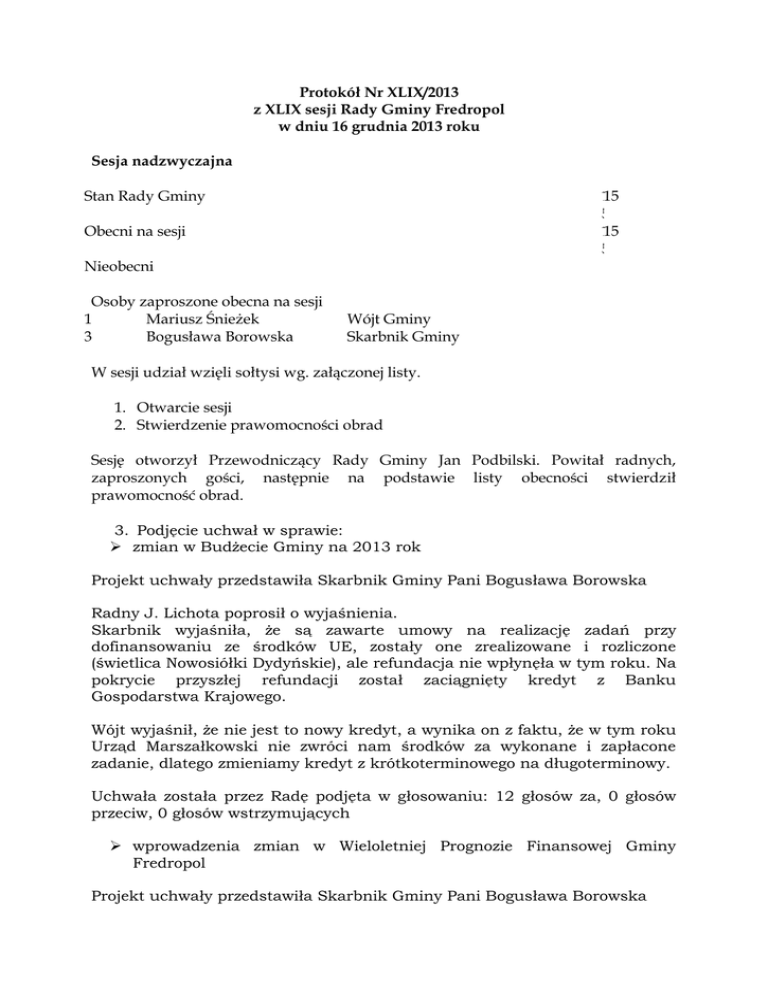 Protokół Nr XLIX/2013
z XLIX sesji Rady Gminy Fredropol
w dniu 16 grudnia 2013 roku

Sesja nadzwyczajna

Stan Rady Gminy 15

Obecni na sesji 15

Nieobecni

Osoby zaproszone obecna na sesji
1 Mariusz Śnieżek Wójt Gminy
3 Bogusława Borowska Skarbnik Gminy

W sesji udział wzięli sołtysi wg. załączonej listy.

1. Otwarcie sesji
2. Stwierdzenie prawomocności obrad

Sesję otworzył Przewodniczący Rady Gminy Jan Podbilski. Powitał radnych, zaproszonych gości, następnie na podstawie listy obecności stwierdził prawomocność obrad.

3. Podjęcie uchwał w sprawie:
➢ zmian w Budżecie Gminy na 2013 rok

Projekt uchwały przedstawiła Skarbnik Gminy Pani Bogusława Borowska

Radny J. Lichota poprosił o wyjaśnienia.
Skarbnik wyjaśniła, że są zawarte umowy na realizację zadań przy dofinansowaniu ze środków UE, zostały one zrealizowane i rozliczone (świetlica Nowosiółki Dydyńskie), ale refundacja nie wpłynęła w tym roku. Na pokrycie przyszłej refundacji został zaciągnięty kredyt z Banku Gospodarstwa Krajowego.

Wójt wyjaśnił, że nie jest to nowy kredyt, a wynika on z faktu, że w tym roku Urząd Marszałkowski nie zwróci nam środków za wykonane i zapłacone zadanie, dlatego zmieniamy kredyt z krótkoterminowego na długoterminowy.

Uchwała została przez Radę podjęta w głosowaniu: 12 głosów za, 0 głosów przeciw, 0 głosów wstrzymujących

➢ wprowadzenia zmian w Wieloletniej Prognozie Finansowej Gminy Fredropol

Projekt uchwały przedstawiła Skarbnik Gminy Pani Bogusława Borowska